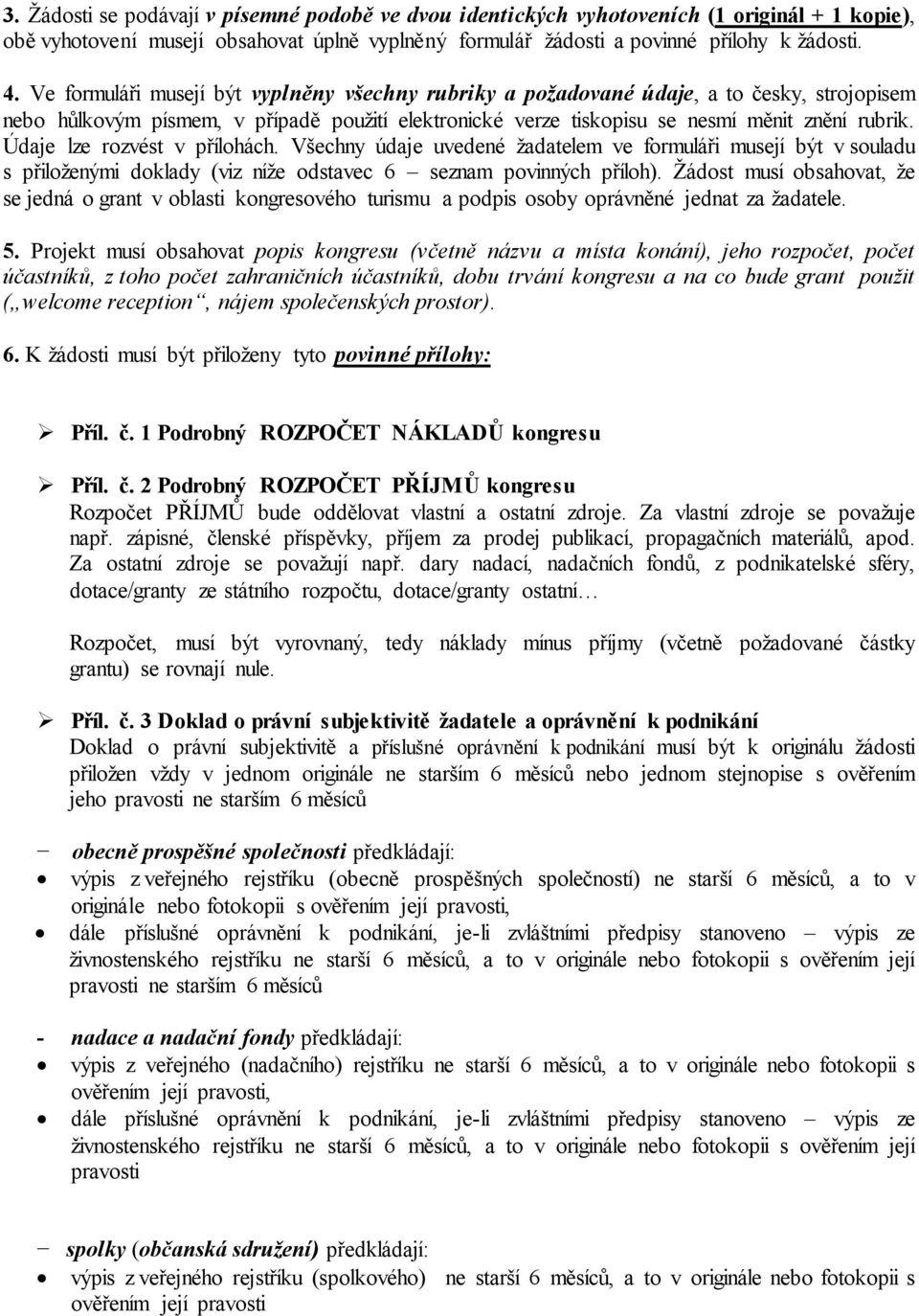 3. Žádosti se podávají v písemné podobě ve dvou identických vyhotoveních (1 originál + 1 kopie), obě vyhotovení musejí obsahovat úplně vyplněný formulář žádosti a povinné přílohy k žádosti.

4. Ve formuláři musejí být vyplněny všechny rubriky a požadované údaje, a to česky, strojopisem nebo hůlkovým písmem, v případě použití elektronické verze tiskopisu se nesmí měnit znění rubrik. Údaje lze rozvést v přílohách. Všechny údaje uvedené žadatelem ve formuláři musejí být v souladu s přiloženými doklady (viz níže odstavec 6 – seznam povinných příloh). Žádost musí obsahovat, že se jedná o grant v oblasti kongresového turismu a podpis osoby oprávněné jednat za žadatele.

5. Projekt musí obsahovat popis kongresu (včetně názvu a místa konání), jeho rozpočet, počet účastníků, z toho počet zahraničních účastníků, dobu trvání kongresu a na co bude grant použit („welcome reception“, nájem společenských prostor).

6. K žádosti musí být přiloženy tyto povinné přílohy:

➢ Příl. č. 1 Podrobný ROZPOČET NÁKLADŮ kongresu

➢ Příl. č. 2 Podrobný ROZPOČET PŘÍJMŮ kongresu
Rozpočet PŘÍJMŮ bude oddělovat vlastní a ostatní zdroje. Za vlastní zdroje se považuje např. zápisné, členské příspěvky, příjem za prodej publikací, propagačních materiálů, apod. Za ostatní zdroje se považují např. dary nadací, nadačních fondů, z podnikatelské sféry, dotace/granty ze státního rozpočtu, dotace/granty ostatní…

Rozpočet, musí být vyrovnaný, tedy náklady mínus příjmy (včetně požadované částky grantu) se rovnají nule.

➢ Příl. č. 3 Doklad o právní subjektivitě žadatele a oprávnění k podnikání
Doklad o právní subjektivitě a příslušné oprávnění k podnikání musí být k originálu žádosti přiložen vždy v jednom originále ne starším 6 měsíců nebo jednom stejnopise s ověřením jeho pravosti ne starším 6 měsíců

– obecně prospěšné společnosti předkládají:
• výpis z veřejného rejstříku (obecně prospěšných společností) ne starší 6 měsíců, a to v originále nebo fotokopii s ověřením její pravosti,
• dále příslušné oprávnění k podnikání, je-li zvláštními předpisy stanoveno – výpis ze živnostenského rejstříku ne starší 6 měsíců, a to v originále nebo fotokopii s ověřením její pravosti ne starším 6 měsíců

- nadace a nadační fondy předkládají:
• výpis z veřejného (nadačního) rejstříku ne starší 6 měsíců, a to v originále nebo fotokopii s ověřením její pravosti,
• dále příslušné oprávnění k podnikání, je-li zvláštními předpisy stanoveno – výpis ze živnostenského rejstříku ne starší 6 měsíců, a to v originále nebo fotokopii s ověřením její pravosti

– spolky (občanská sdružení) předkládají:
• výpis z veřejného rejstříku (spolkového) ne starší 6 měsíců, a to v originále nebo fotokopii s ověřením její pravosti